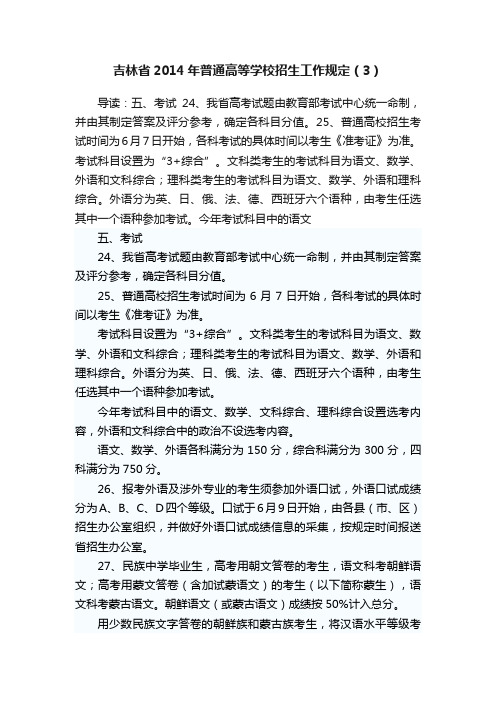 吉林省 2014 年普通高等学校招生工作规定（3）

导读：五、考试 24、我省高考试题由教育部考试中心统一命制，并由其制定答案及评分参考，确定各科目分值。25、普通高校招生考试时间为6月7日开始，各科考试的具体时间以考生《准考证》为准。考试科目设置为“3+综合”。文科类考生的考试科目为语文、数学、外语和文科综合；理科类考生的考试科目为语文、数学、外语和理科综合。外语分为英、日、俄、法、德、西班牙六个语种，由考生任选其中一个语种参加考试。今年考试科目中的语文

五、考试

24、我省高考试题由教育部考试中心统一命制，并由其制定答案及评分参考，确定各科目分值。

25、普通高校招生考试时间为 6 月 7 日开始，各科考试的具体时间以考生《准考证》为准。

考试科目设置为“3+综合”。文科类考生的考试科目为语文、数学、外语和文科综合；理科类考生的考试科目为语文、数学、外语和理科综合。外语分为英、日、俄、法、德、西班牙六个语种，由考生任选其中一个语种参加考试。

今年考试科目中的语文、数学、文科综合、理科综合设置选考内容，外语和文科综合中的政治不设选考内容。

语文、数学、外语各科满分为 150 分，综合科满分为 300 分，四科满分为 750 分。

26、报考外语及涉外专业的考生须参加外语口试，外语口试成绩分为A、B、C、D四个等级。口试于6月9日开始，由各县（市、区）招生办公室组织，并做好外语口试成绩信息的采集，按规定时间报送省招生办公室。

27、民族中学毕业生，高考用朝文答卷的考生，语文科考朝鲜语文；高考用蒙文答卷（含加试蒙语文）的考生（以下简称蒙生），语文科考蒙古语文。朝鲜语文（或蒙古语文）成绩按 50%计入总分。

用少数民族文字答卷的朝鲜族和蒙古族考生，将汉语水平等级考